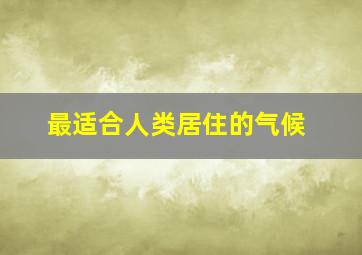 最适合人类居住的气候